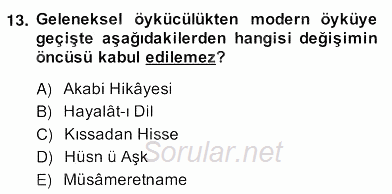 13. Geleneksel öykücülükten modern öyküye geçişte aşağıdakilerden hangisi değişimin öncüsü kabul edilemez?

A) Akabi Hikâyesi
B) Hayalât-ı Dil
C) Kıssadan Hisse
D) Hüsn ü Aşk
E) Müsâmeretname

Sorular.net